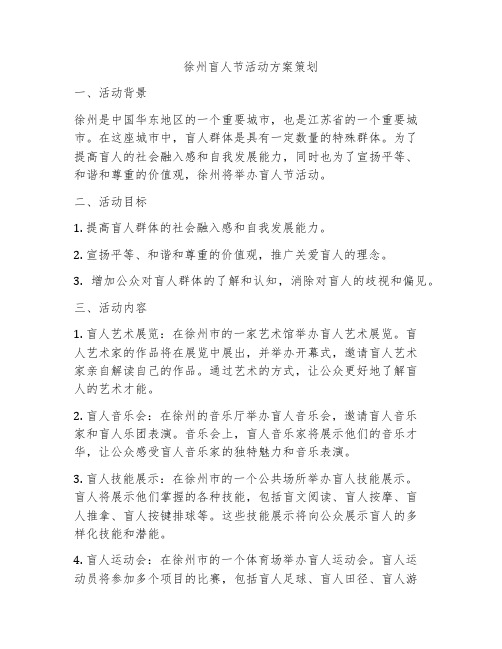 徐州盲人节活动方案策划

一、活动背景

徐州是中国华东地区的一个重要城市，也是江苏省的一个重要城市。在这座城市中，盲人群体是具有一定数量的特殊群体。为了提高盲人的社会融入感和自我发展能力，同时也为了宣扬平等、和谐和尊重的价值观，徐州将举办盲人节活动。

二、活动目标

1. 提高盲人群体的社会融入感和自我发展能力。

2. 宣扬平等、和谐和尊重的价值观，推广关爱盲人的理念。

3. 增加公众对盲人群体的了解和认知，消除对盲人的歧视和偏见。

三、活动内容

1. 盲人艺术展览：在徐州市的一家艺术馆举办盲人艺术展览。盲人艺术家的作品将在展览中展出，并举办开幕式，邀请盲人艺术家亲自解读自己的作品。通过艺术的方式，让公众更好地了解盲人的艺术才能。

2. 盲人音乐会：在徐州的音乐厅举办盲人音乐会，邀请盲人音乐家和盲人乐团表演。音乐会上，盲人音乐家将展示他们的音乐才华，让公众感受盲人音乐家的独特魅力和音乐表演。

3. 盲人技能展示：在徐州市的一个公共场所举办盲人技能展示。盲人将展示他们掌握的各种技能，包括盲文阅读、盲人按摩、盲人推拿、盲人按键排球等。这些技能展示将向公众展示盲人的多样化技能和潜能。

4. 盲人运动会：在徐州市的一个体育场举办盲人运动会。盲人运动员将参加多个项目的比赛，包括盲人足球、盲人田径、盲人游